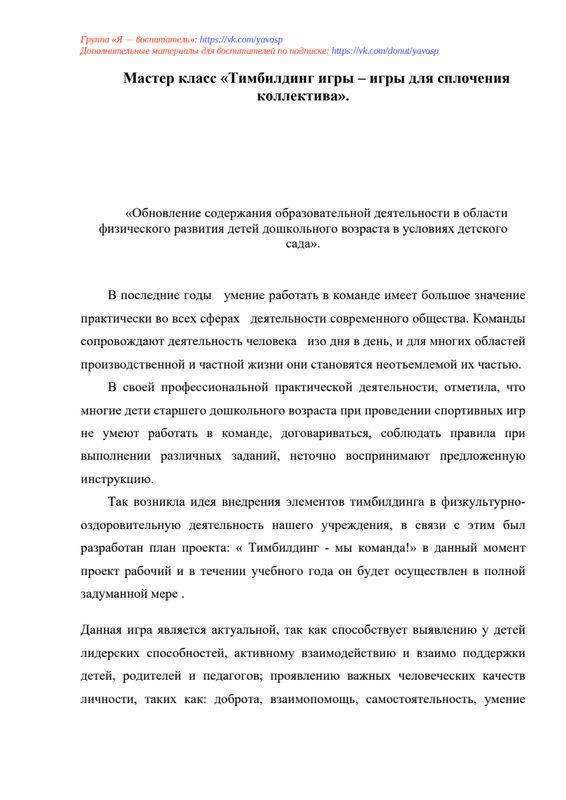 Группа «Я — воспитатель»: https://vk.com/yavosp
Дополнительные материалы для воспитателей по подписке: https://vk.com/donut/yavosp

Мастер класс «Тимбилдинг игры – игры для сплочения коллектива».

«Обновление содержания образовательной деятельности в области физического развития детей дошкольного возраста в условиях детского сада».

В последние годы умение работать в команде имеет большое значение практически во всех сферах деятельности современного общества. Команды сопровождают деятельность человека изо дня в день, и для многих областей производственной и частной жизни они становятся неотъемлемой их частью.

В своей профессиональной практической деятельности, отметила, что многие дети старшего дошкольного возраста при проведении спортивных игр не умеют работать в команде, договариваться, соблюдать правила при выполнении различных заданий, неточно воспринимают предложенную инструкцию.

Так возникла идея внедрения элементов тимбилдинга в физкультурно-оздоровительную деятельность нашего учреждения, в связи с этим был разработан план проекта: « Тимбилдинг - мы команда!» в данный момент проект рабочий и в течении учебного года он будет осуществлен в полной задуманной мере .

Данная игра является актуальной, так как способствует выявлению у детей лидерских способностей, активному взаимодействию и взаимо поддержки детей, родителей и педагогов; проявлению важных человеческих качеств личности, таких как: доброта, взаимопомощь, самостоятельность, умение